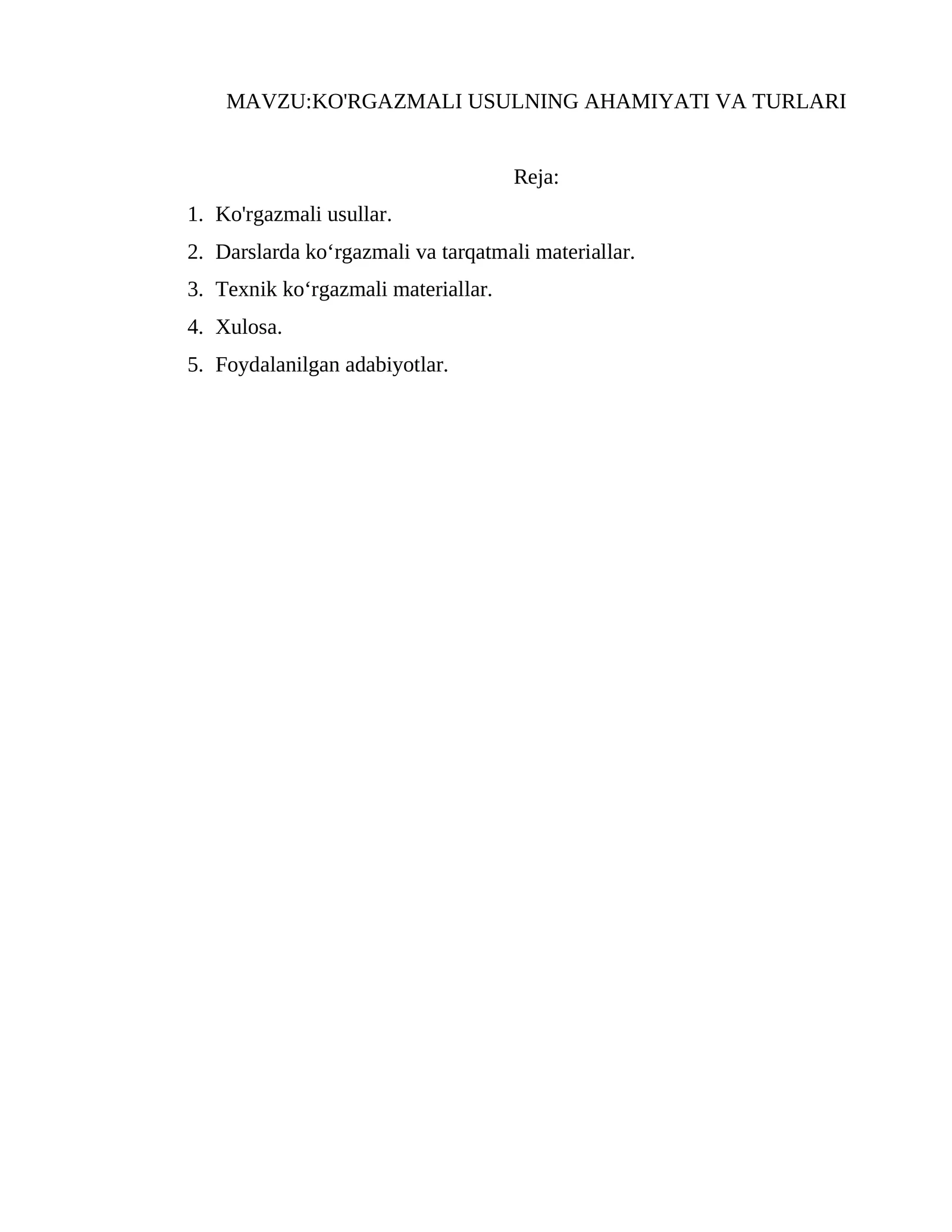 MAVZU:KO'RGAZMALI USULNING AHAMIYATI VA TURLARI

Reja:

1. Ko'rgazmali usullar.
2. Darslarda ko‘rgazmali va tarqatmali materiallar.
3. Texnik ko‘rgazmali materiallar.
4. Xulosa.
5. Foydalanilgan adabiyotlar.